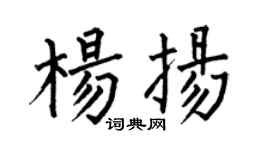 楊揚
词典网